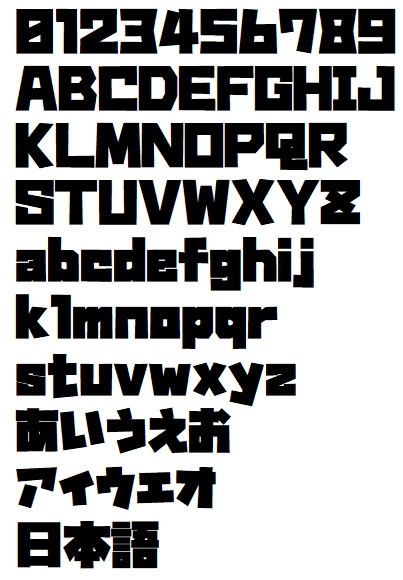 0123456789
ABCDEFGHIJ
KLMNOPQR
STUVWXYZ
abcdefghij
klmnopqr
stuvwxyz
あいうえお
アイウエオ
日本語